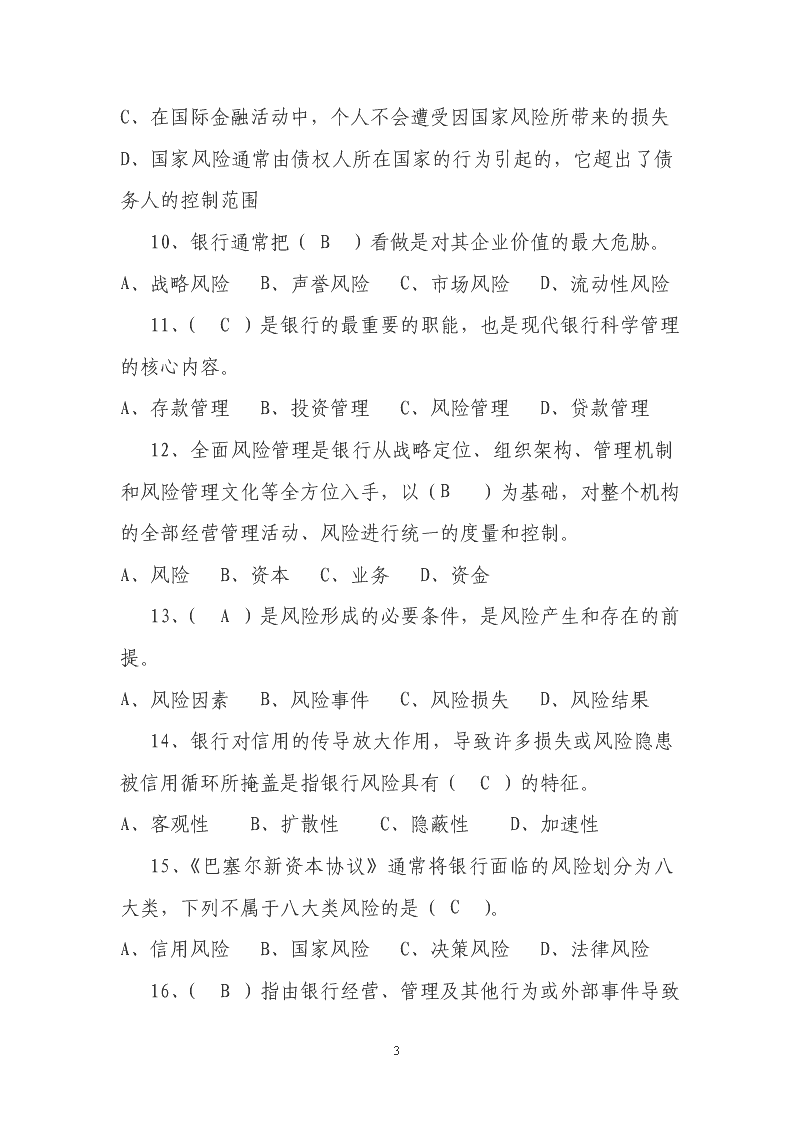 C、在国际金融活动中，个人不会遭受因国家风险所带来的损失
D、国家风险通常由债权人所在国家的行为引起的，它超出了债务人的控制范围

10、银行通常把（ B ）看做是对其企业价值的最大危胁。
A、战略风险　B、声誉风险　C、市场风险　D、流动性风险

11、（ C ）是银行的最重要的职能，也是现代银行科学管理的核心内容。
A、存款管理　B、投资管理　C、风险管理　D、贷款管理

12、全面风险管理是银行从战略定位、组织架构、管理机制和风险管理文化等全方位入手，以（B ）为基础，对整个机构的全部经营管理活动、风险进行统一的度量和控制。
A、风险　B、资本　C、业务　D、资金

13、（ A ）是风险形成的必要条件，是风险产生和存在的前提。
A、风险因素　B、风险事件　C、风险损失　D、风险结果

14、银行对信用的传导放大作用，导致许多损失或风险隐患被信用循环所掩盖是指银行风险具有（ C ）的特征。
A、客观性　B、扩散性　C、隐蔽性　D、加速性

15、《巴塞尔新资本协议》通常将银行面临的风险划分为八大类，下列不属于八大类风险的是（ C ）。
A、信用风险　B、国家风险　C、决策风险　D、法律风险

16、（ B ）指由银行经营、管理及其他行为或外部事件导致

3